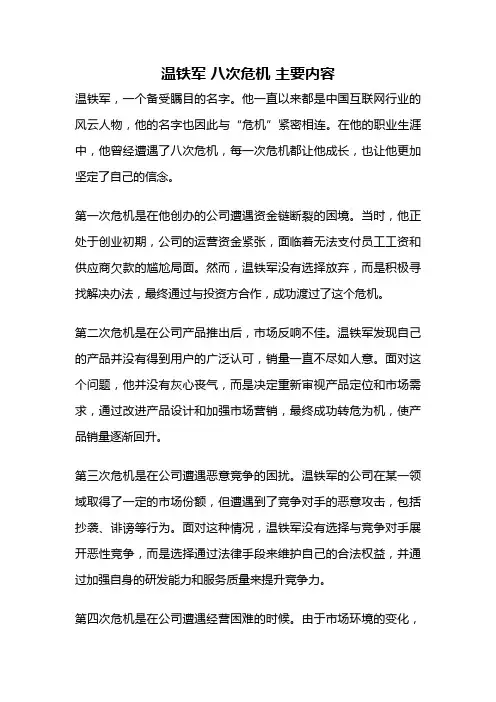 温铁军 八次危机 主要内容

温铁军，一个备受瞩目的名字。他一直以来都是中国互联网行业的风云人物，他的名字也因此与“危机”紧密相连。在他的职业生涯中，他曾经遭遇了八次危机，每一次危机都让他成长，也让他更加坚定了自己的信念。

第一次危机是在他创办的公司遭遇资金链断裂的困境。当时，他正处于创业初期，公司的运营资金紧张，面临着无法支付员工工资和供应商欠款的尴尬局面。然而，温铁军没有选择放弃，而是积极寻找解决办法，最终通过与投资方合作，成功渡过了这个危机。

第二次危机是在公司产品推出后，市场反响不佳。温铁军发现自己的产品并没有得到用户的广泛认可，销量一直不尽如人意。面对这个问题，他并没有灰心丧气，而是决定重新审视产品定位和市场需求，通过改进产品设计和加强市场营销，最终成功转危为机，使产品销量逐渐回升。

第三次危机是在公司遭遇恶意竞争的困扰。温铁军的公司在某一领域取得了一定的市场份额，但遭遇到了竞争对手的恶意攻击，包括抄袭、诽谤等行为。面对这种情况，温铁军没有选择与竞争对手展开恶性竞争，而是选择通过法律手段来维护自己的合法权益，并通过加强自身的研发能力和服务质量来提升竞争力。

第四次危机是在公司遭遇经营困难的时候。由于市场环境的变化，